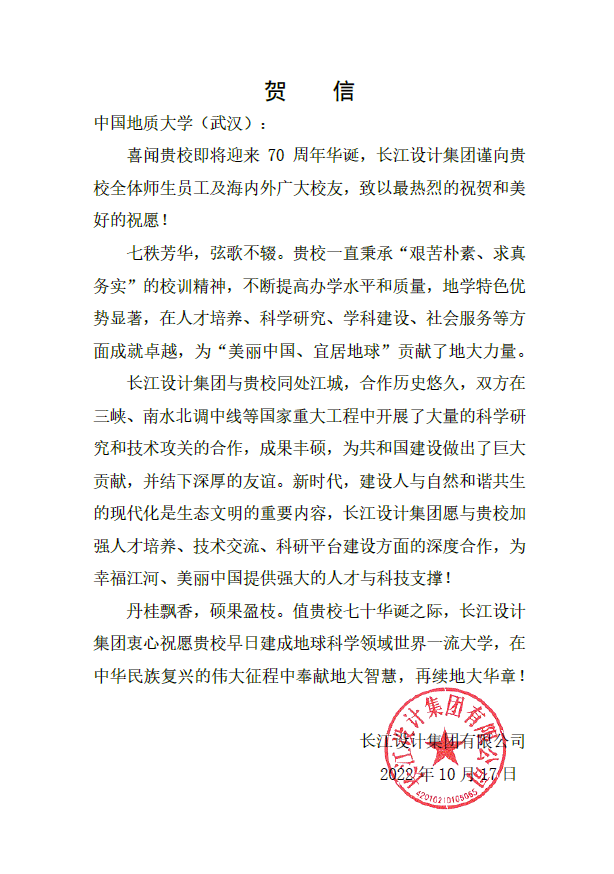 贺　信

中国地质大学（武汉）：

喜闻贵校即将迎来 70 周年华诞，长江设计集团谨向贵校全体师生员工及海内外广大校友，致以最热烈的祝贺和美好的祝愿！

七秩芳华，弦歌不辍。贵校一直秉承“艰苦朴素、求真务实”的校训精神，不断提高办学水平和质量，地学特色优势显著，在人才培养、科学研究、学科建设、社会服务等方面成就卓越，为“美丽中国、宜居地球”贡献了地大力量。

长江设计集团与贵校同处江城，合作历史悠久，双方在三峡、南水北调中线等国家重大工程中开展了大量的科学研究和技术攻关的合作，成果丰硕，为共和国建设做出了巨大贡献，并结下深厚的友谊。新时代，建设人与自然和谐共生的现代化是生态文明的重要内容，长江设计集团愿与贵校加强人才培养、技术交流、科研平台建设方面的深度合作，为幸福江河、美丽中国提供强大的人才与科技支撑！

丹桂飘香，硕果盈枝。值贵校七十华诞之际，长江设计集团衷心祝愿贵校早日建成地球科学领域世界一流大学，在中华民族复兴的伟大征程中奉献地大智慧，再续地大华章！

长江设计集团有限公司
2022 年 10 月 17 日

长江设计集团有限公司
4201021010565